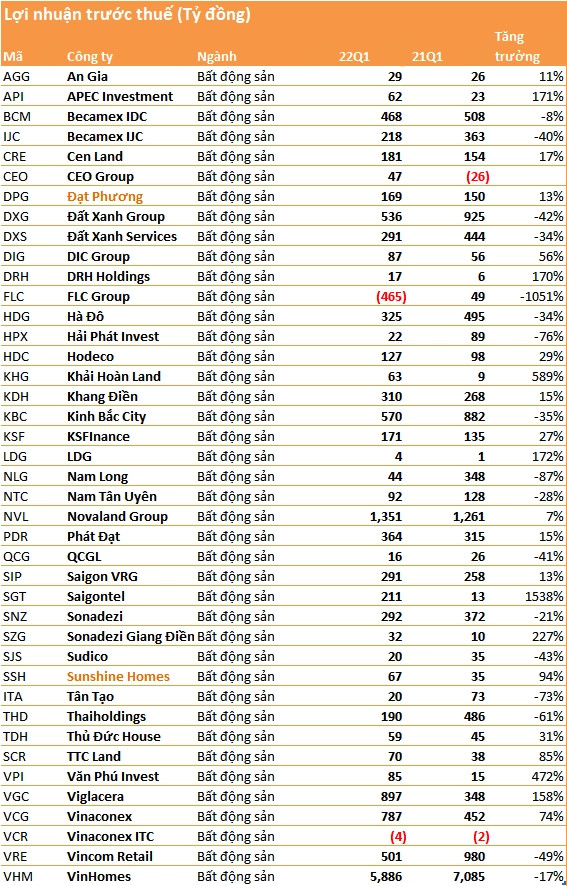 Lợi nhuận trước thuế (Tỷ đồng)

| Mã | Công ty | Ngành | 22Q1 | 21Q1 | Tăng trưởng |
|---|---|---|---|---|---|
| AGG | An Gia | Bất động sản | 29 | 26 | 11% |
| API | APEC Investment | Bất động sản | 62 | 23 | 171% |
| BCM | Becamex IDC | Bất động sản | 468 | 508 | -8% |
| IJC | Becamex IJC | Bất động sản | 218 | 363 | -40% |
| CRE | Cen Land | Bất động sản | 181 | 154 | 17% |
| CEO | CEO Group | Bất động sản | 47 | (26) | |
| DPG | Đạt Phương | Bất động sản | 169 | 150 | 13% |
| DXG | Đất Xanh Group | Bất động sản | 536 | 925 | -42% |
| DXS | Đất Xanh Services | Bất động sản | 291 | 444 | -34% |
| DIG | DIC Group | Bất động sản | 87 | 56 | 56% |
| DRH | DRH Holdings | Bất động sản | 17 | 6 | 170% |
| FLC | FLC Group | Bất động sản | (465) | 49 | -1051% |
| HDG | Hà Đô | Bất động sản | 325 | 495 | -34% |
| HPX | Hải Phát Invest | Bất động sản | 22 | 89 | -76% |
| HDC | Hodeco | Bất động sản | 127 | 98 | 29% |
| KHG | Khải Hoàn Land | Bất động sản | 63 | 9 | 589% |
| KDH | Khang Điền | Bất động sản | 310 | 268 | 15% |
| KBC | Kinh Bắc City | Bất động sản | 570 | 882 | -35% |
| KSF | KSFInance | Bất động sản | 171 | 135 | 27% |
| LDG | LDG | Bất động sản | 4 | 1 | 172% |
| NLG | Nam Long | Bất động sản | 44 | 348 | -87% |
| NTC | Nam Tân Uyên | Bất động sản | 92 | 128 | -28% |
| NVL | Novaland Group | Bất động sản | 1,351 | 1,261 | 7% |
| PDR | Phát Đạt | Bất động sản | 364 | 315 | 15% |
| QCG | QCGL | Bất động sản | 16 | 26 | -41% |
| SIP | Saigon VRG | Bất động sản | 291 | 258 | 13% |
| SGT | Saigontel | Bất động sản | 211 | 13 | 1538% |
| SNZ | Sonadezi | Bất động sản | 292 | 372 | -21% |
| SZG | Sonadezi Giang Điền | Bất động sản | 32 | 10 | 227% |
| SJS | Sudico | Bất động sản | 20 | 35 | -43% |
| SSH | Sunshine Homes | Bất động sản | 67 | 35 | 94% |
| ITA | Tân Tạo | Bất động sản | 20 | 73 | -73% |
| THD | Thaiholdings | Bất động sản | 190 | 486 | -61% |
| TDH | Thủ Đức House | Bất động sản | 59 | 45 | 31% |
| SCR | TTC Land | Bất động sản | 70 | 38 | 85% |
| VPI | Văn Phú Invest | Bất động sản | 85 | 15 | 472% |
| VGC | Viglacera | Bất động sản | 897 | 348 | 158% |
| VCG | Vinaconex | Bất động sản | 787 | 452 | 74% |
| VCR | Vinaconex ITC | Bất động sản | (4) | (2) | |
| VRE | Vincom Retail | Bất động sản | 501 | 980 | -49% |
| VHM | VinHomes | Bất động sản | 5,886 | 7,085 | -17% |